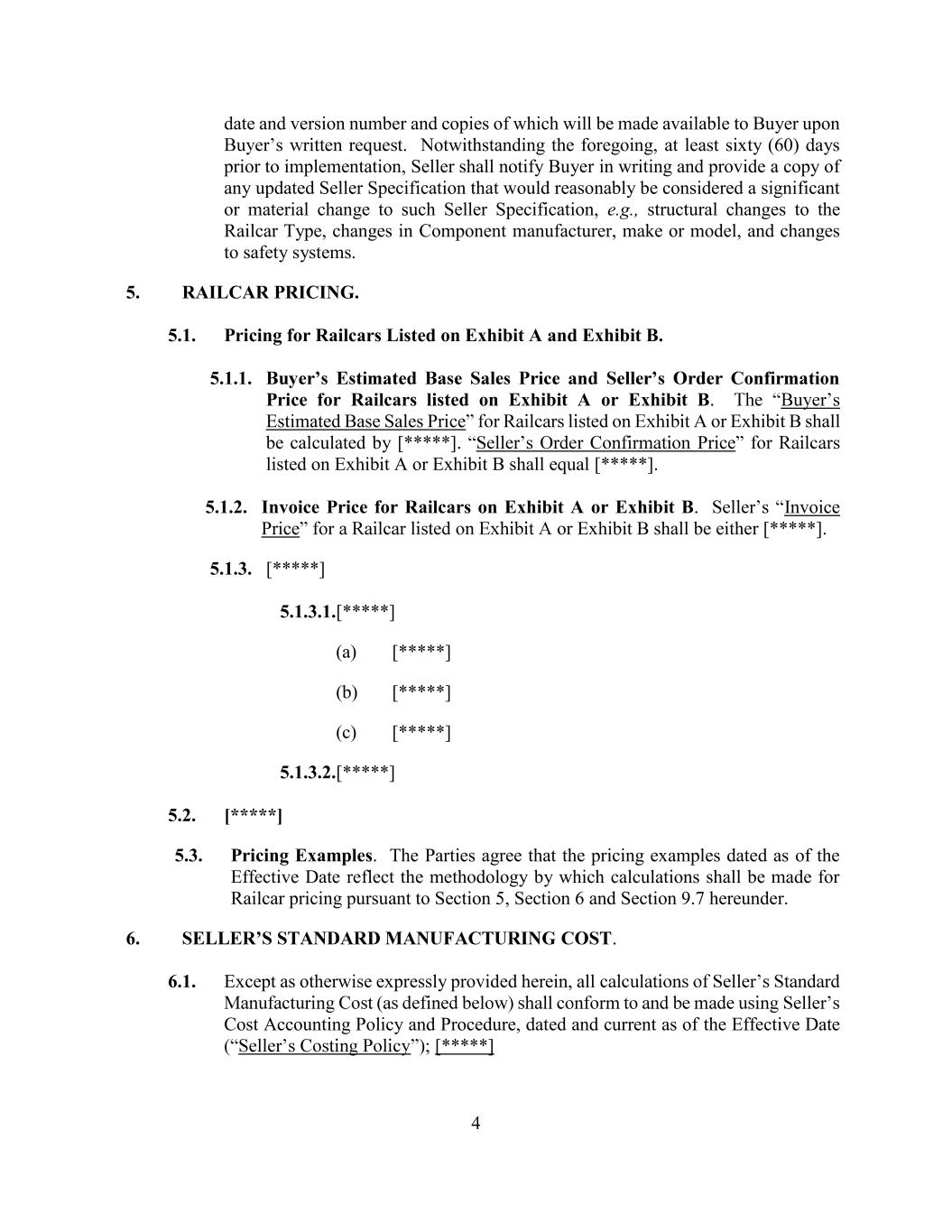 date and version number and copies of which will be made available to Buyer upon Buyer's written request. Notwithstanding the foregoing, at least sixty (60) days prior to implementation, Seller shall notify Buyer in writing and provide a copy of any updated Seller Specification that would reasonably be considered a significant or material change to such Seller Specification, e.g., structural changes to the Railcar Type, changes in Component manufacturer, make or model, and changes to safety systems.

5. RAILCAR PRICING.

5.1. Pricing for Railcars Listed on Exhibit A and Exhibit B.

5.1.1. Buyer's Estimated Base Sales Price and Seller's Order Confirmation Price for Railcars listed on Exhibit A or Exhibit B. The "Buyer's Estimated Base Sales Price" for Railcars listed on Exhibit A or Exhibit B shall be calculated by [*****]. "Seller's Order Confirmation Price" for Railcars listed on Exhibit A or Exhibit B shall equal [*****].

5.1.2. Invoice Price for Railcars on Exhibit A or Exhibit B. Seller's "Invoice Price" for a Railcar listed on Exhibit A or Exhibit B shall be either [*****].

5.1.3. [*****]

5.1.3.1.[*****]

(a) [*****]

(b) [*****]

(c) [*****]

5.1.3.2.[*****]

5.2. [*****]

5.3. Pricing Examples. The Parties agree that the pricing examples dated as of the Effective Date reflect the methodology by which calculations shall be made for Railcar pricing pursuant to Section 5, Section 6 and Section 9.7 hereunder.

6. SELLER'S STANDARD MANUFACTURING COST.

6.1. Except as otherwise expressly provided herein, all calculations of Seller's Standard Manufacturing Cost (as defined below) shall conform to and be made using Seller's Cost Accounting Policy and Procedure, dated and current as of the Effective Date ("Seller's Costing Policy"); [*****]

4